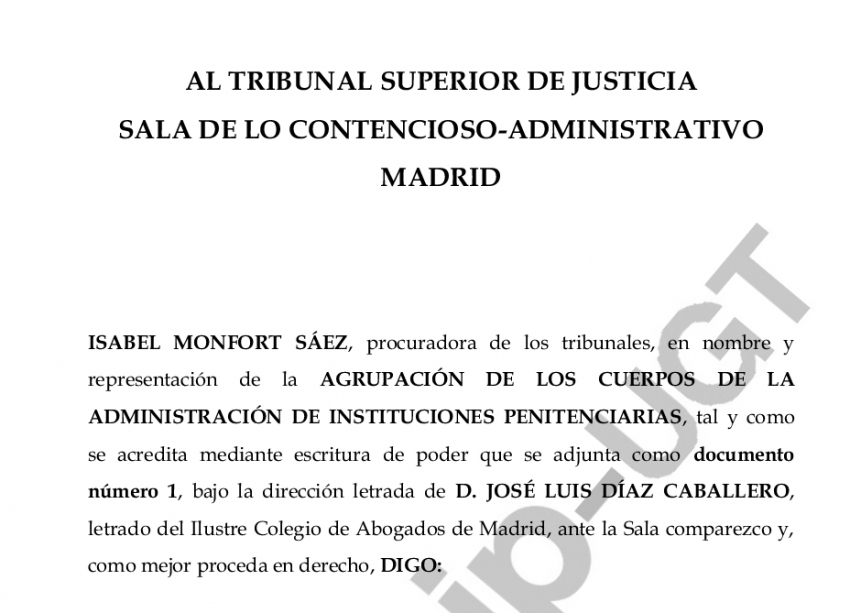 AL TRIBUNAL SUPERIOR DE JUSTICIA
SALA DE LO CONTENCIOSO-ADMINISTRATIVO
MADRID

ISABEL MONFORT SÁEZ, procuradora de los tribunales, en nombre y representación de la AGRUPACIÓN DE LOS CUERPOS DE LA ADMINISTRACIÓN DE INSTITUCIONES PENITENCIARIAS, tal y como se acredita mediante escritura de poder que se adjunta como documento número 1, bajo la dirección letrada de D. JOSÉ LUIS DÍAZ CABALLERO, letrado del Ilustre Colegio de Abogados de Madrid, ante la Sala comparezco y, como mejor proceda en derecho, DIGO:

ip-UGT